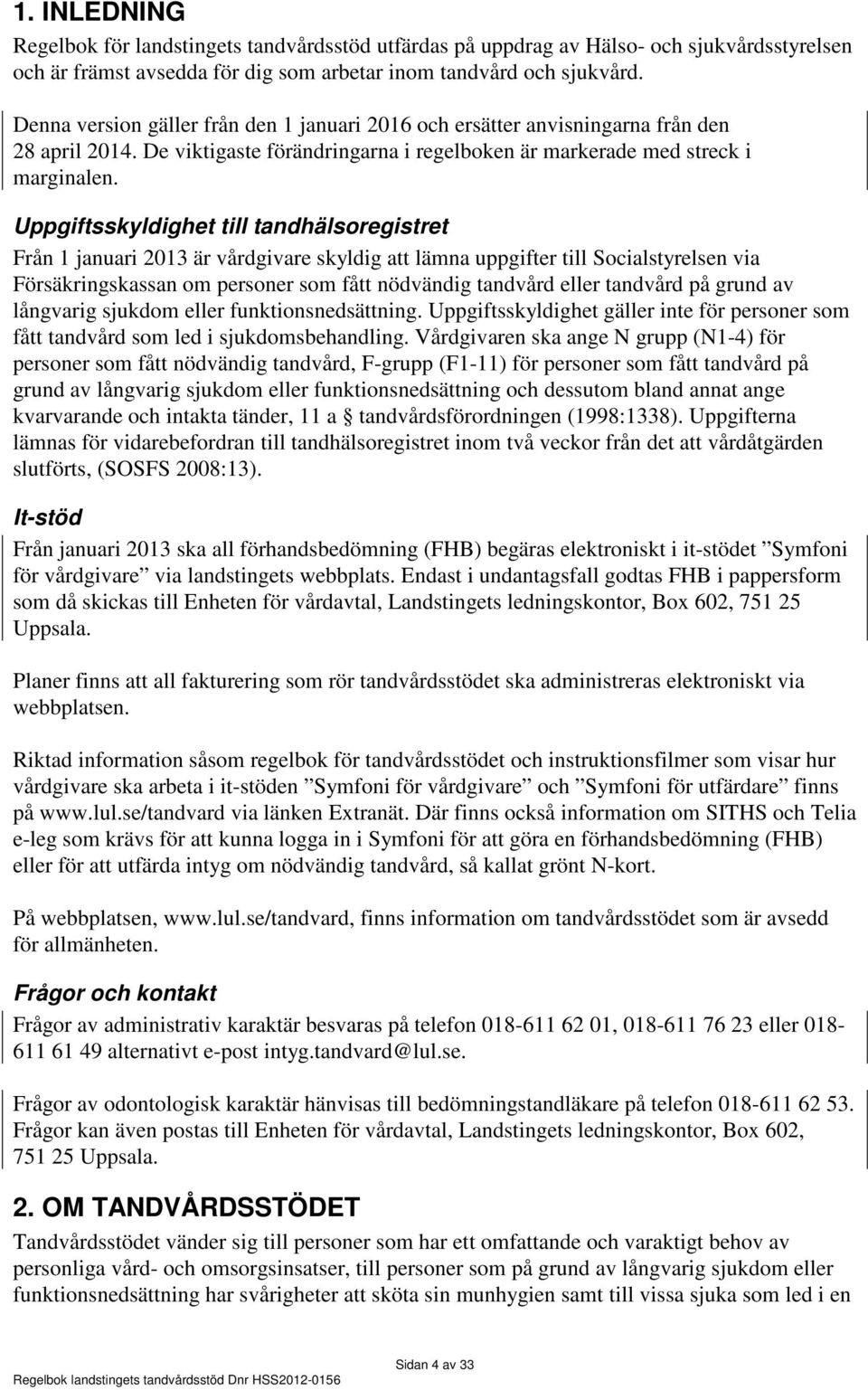 1. INLEDNING

Regelbok för landstingets tandvårdsstöd utfärdas på uppdrag av Hälso- och sjukvårdsstyrelsen och är främst avsedda för dig som arbetar inom tandvård och sjukvård.

Denna version gäller från den 1 januari 2016 och ersätter anvisningarna från den 28 april 2014. De viktigaste förändringarna i regelboken är markerade med streck i marginalen.

Uppgiftsskyldighet till tandhälsoregistret

Från 1 januari 2013 är vårdgivare skyldig att lämna uppgifter till Socialstyrelsen via Försäkringskassan om personer som fått nödvändig tandvård eller tandvård på grund av långvarig sjukdom eller funktionsnedsättning. Uppgiftsskyldighet gäller inte för personer som fått tandvård som led i sjukdomsbehandling. Vårdgivaren ska ange N grupp (N1-4) för personer som fått nödvändig tandvård, F-grupp (F1-11) för personer som fått tandvård på grund av långvarig sjukdom eller funktionsnedsättning och dessutom bland annat ange kvarvarande och intakta tänder, 11 a § tandvårdsförordningen (1998:1338). Uppgifterna lämnas för vidarebefordran till tandhälsoregistret inom två veckor från det att vårdåtgärden slutförts, (SOSFS 2008:13).

It-stöd

Från januari 2013 ska all förhandsbedömning (FHB) begäras elektroniskt i it-stödet ”Symfoni för vårdgivare” via landstingets webbplats. Endast i undantagsfall godtas FHB i pappersform som då skickas till Enheten för vårdavtal, Landstingets ledningskontor, Box 602, 751 25 Uppsala.

Planer finns att all fakturering som rör tandvårdsstödet ska administreras elektroniskt via webbplatsen.

Riktad information såsom regelbok för tandvårdsstödet och instruktionsfilmer som visar hur vårdgivare ska arbeta i it-stöden ”Symfoni för vårdgivare” och ”Symfoni för utfärdare” finns på www.lul.se/tandvard via länken Extranät. Där finns också information om SITHS och Telia e-leg som krävs för att kunna logga in i Symfoni för att göra en förhandsbedömning (FHB) eller för att utfärda intyg om nödvändig tandvård, så kallat grönt N-kort.

På webbplatsen, www.lul.se/tandvard, finns information om tandvårdsstödet som är avsedd för allmänheten.

Frågor och kontakt

Frågor av administrativ karaktär besvaras på telefon 018-611 62 01, 018-611 76 23 eller 018-611 61 49 alternativt e-post intyg.tandvard@lul.se.

Frågor av odontologisk karaktär hänvisas till bedömningstandläkare på telefon 018-611 62 53. Frågor kan även postas till Enheten för vårdavtal, Landstingets ledningskontor, Box 602, 751 25 Uppsala.

2. OM TANDVÅRDSSTÖDET

Tandvårdsstödet vänder sig till personer som har ett omfattande och varaktigt behov av personliga vård- och omsorgsinsatser, till personer som på grund av långvarig sjukdom eller funktionsnedsättning har svårigheter att sköta sin munhygien samt till vissa sjuka som led i en

Sidan 4 av 33

Regelbok landstingets tandvårdsstöd Dnr HSS2012-0156